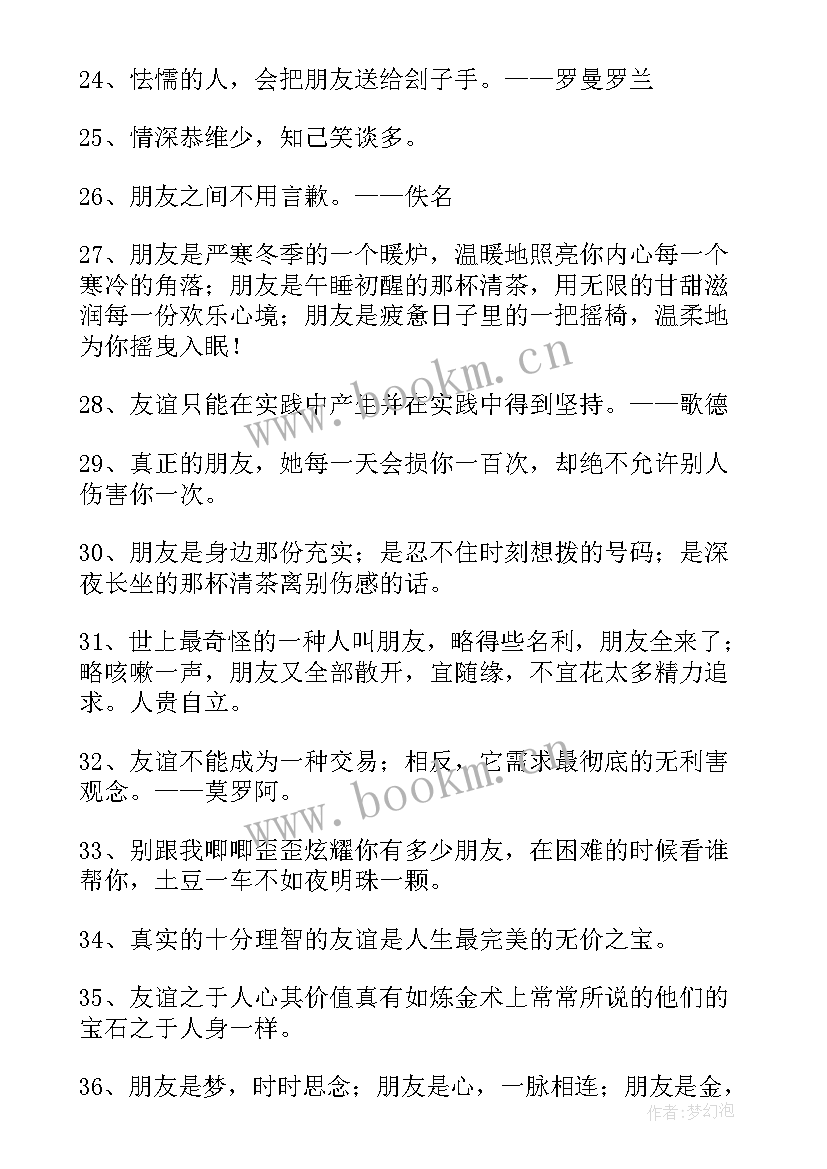 24、怯懦的人，会把朋友送给刽子手。——罗曼罗兰

25、情深恭维少，知己笑谈多。

26、朋友之间不用言歉。——佚名

27、朋友是严寒冬季的一个暖炉，温暖地照亮你内心每一个寒冷的角落；朋友是午睡初醒的那杯清茶，用无限的甘甜滋润每一份欢乐心境；朋友是疲惫日子里的一把摇椅，温柔地为你摇曳入眠！

28、友谊只能在实践中产生并在实践中得到坚持。——歌德

29、真正的朋友，她每一天会损你一百次，却绝不允许别人伤害你一次。

30、朋友是身边那份充实；是忍不住时刻想拨的号码；是深夜长坐的那杯清茶离别伤感的话。

31、世上最奇怪的一种人叫朋友，略得些名利，朋友全来了；略咳嗽一声，朋友又全部散开，宜随缘，不宜花太多精力追求。人贵自立。

32、友谊不能成为一种交易；相反，它需求最彻底的无利害观念。——莫罗阿。

33、别跟我唧唧歪歪炫耀你有多少朋友，在困难的时候看谁帮你，土豆一车不如夜明珠一颗。

34、真实的十分理智的友谊是人生最完美的无价之宝。

35、友谊之于人心其价值真有如炼金术上常常所说的他们的宝石之于人身一样。

36、朋友是梦，时时思念；朋友是心，一脉相连；朋友是金，

www.bookm.cn

www.bookm.cn

作者：梦幻泡